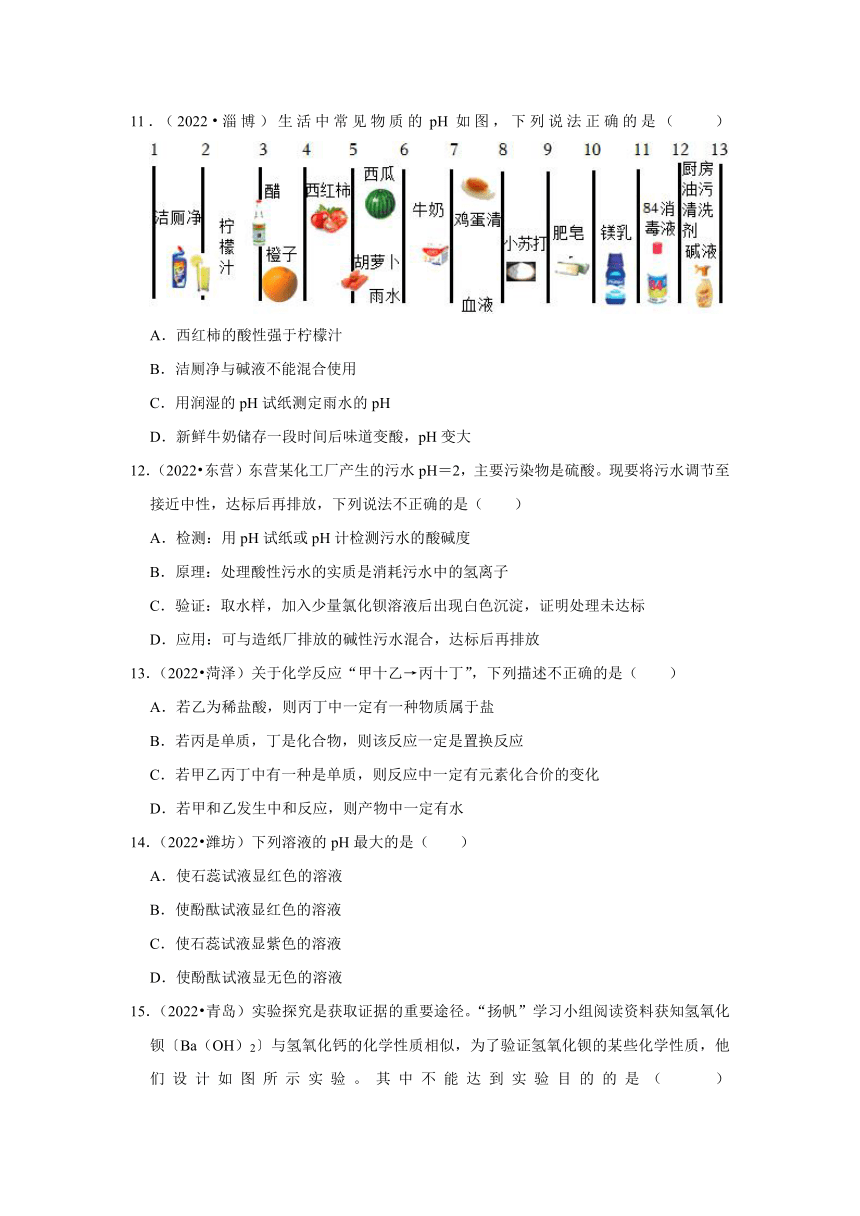 11．（2022•淄博）生活中常见物质的 pH 如图，下列说法正确的是（　　）

1　2　3　4　5　6　7　8　9　10　11　12　13

洁厕净　柠檬汁　醋　橙子　西红柿　西瓜　胡萝卜　雨水　牛奶　鸡蛋清　血液　小苏打　肥皂　镁乳　84消毒液　厨房油污清洗剂　碱液

A．西红柿的酸性强于柠檬汁

B．洁厕净与碱液不能混合使用

C．用润湿的 pH 试纸测定雨水的 pH

D．新鲜牛奶储存一段时间后味道变酸，pH 变大

12．（2022•东营）东营某化工厂产生的污水 pH＝2，主要污染物是硫酸。现要将污水调节至接近中性，达标后再排放，下列说法不正确的是（　　）

A．检测：用 pH 试纸或 pH 计检测污水的酸碱度

B．原理：处理酸性污水的实质是消耗污水中的氢离子

C．验证：取水样，加入少量氯化钡溶液后出现白色沉淀，证明处理未达标

D．应用：可与造纸厂排放的碱性污水混合，达标后再排放

13．（2022•菏泽）关于化学反应“甲十乙→丙十丁”，下列描述不正确的是（　　）

A．若乙为稀盐酸，则丙丁中一定有一种物质属于盐

B．若丙是单质，丁是化合物，则该反应一定是置换反应

C．若甲乙丙丁中有一种是单质，则反应中一定有元素化合价的变化

D．若甲和乙发生中和反应，则产物中一定有水

14．（2022•潍坊）下列溶液的 pH 最大的是（　　）

A．使石蕊试液显红色的溶液

B．使酚酞试液显红色的溶液

C．使石蕊试液显紫色的溶液

D．使酚酞试液显无色的溶液

15．（2022•青岛）实验探究是获取证据的重要途径。“扬帆”学习小组阅读资料获知氢氧化钡〔Ba（OH）$_2$〕与氢氧化钙的化学性质相似，为了验证氢氧化钡的某些化学性质，他们设计如图所示实验。其中不能达到实验目的的是（　　）